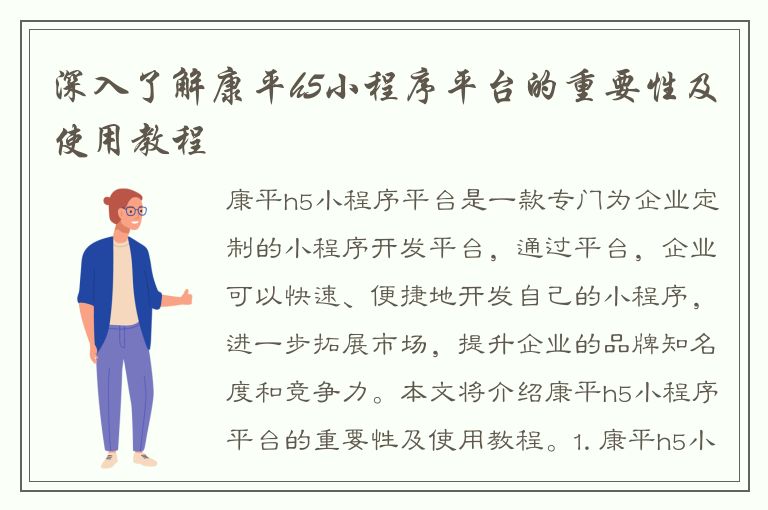 深入了解康平h5小程序平台的重要性及使用教程

康平h5小程序平台是一款专门为企业定制的小程序开发平台，通过平台，企业可以快速、便捷地开发自己的小程序，进一步拓展市场，提升企业的品牌知名度和竞争力。本文将介绍康平h5小程序平台的重要性及使用教程。1. 康平h5小